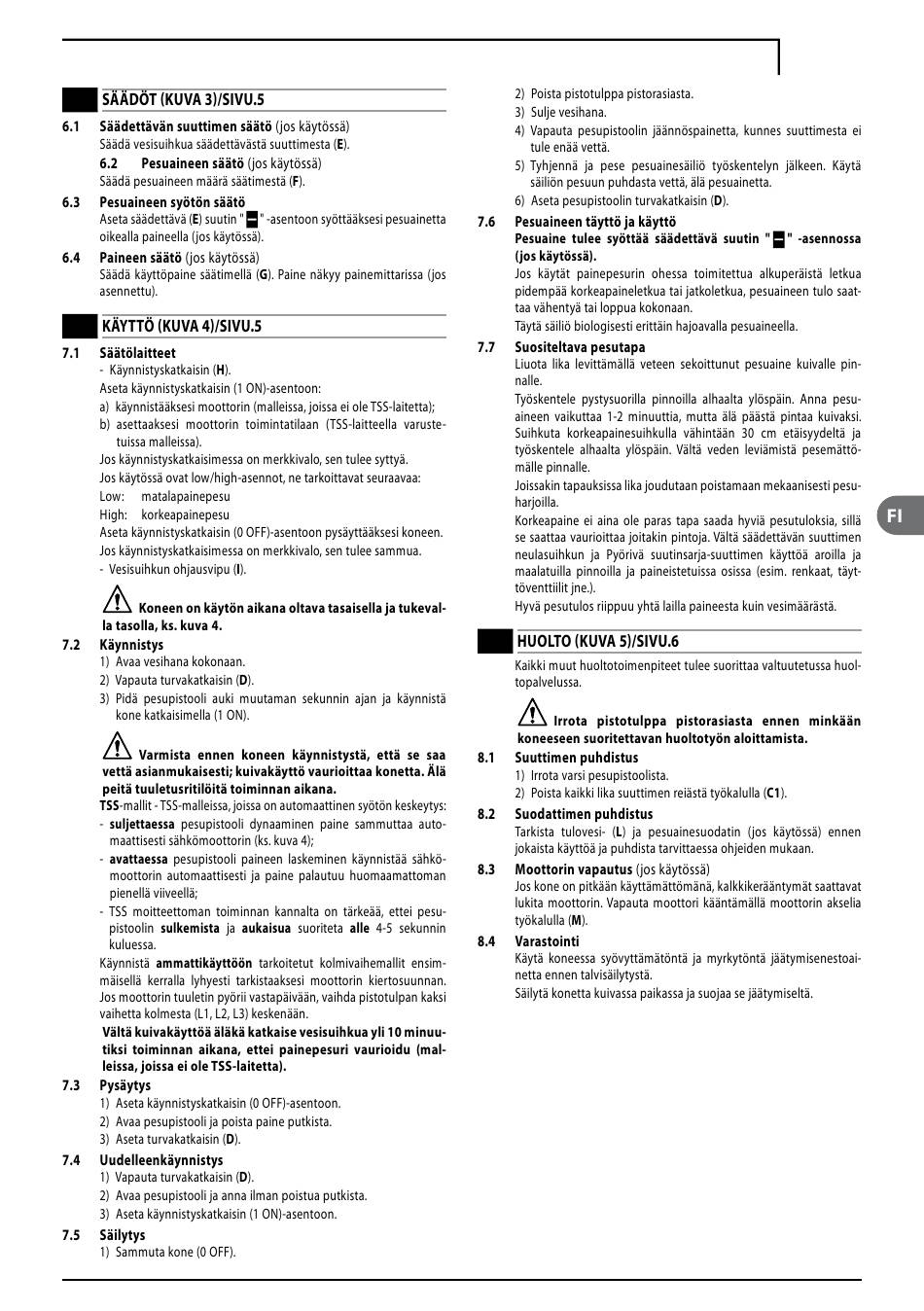 SÄÄDÖT (KUVA 3)/SIVU.5

6.1 **Säädettävän suuttimen säätö** (jos käytössä)
Säädä vesisuihkua säädettävästä suuttimesta (**E**).

6.2 **Pesuaineen säätö** (jos käytössä)
Säädä pesuaineen määrä säätimestä (**F**).

6.3 **Pesuaineen syötön säätö**
Aseta säädettävä (**E**) suutin " ▬ " -asentoon syöttääksesi pesuainetta oikealla paineella (jos käytössä).

6.4 **Paineen säätö** (jos käytössä)
Säädä käyttöpaine säätimellä (**G**). Paine näkyy painemittarissa (jos asennettu).

KÄYTTÖ (KUVA 4)/SIVU.5

7.1 **Säätölaitteet**
- Käynnistyskatkaisin (**H**).
Aseta käynnistyskatkaisin (1 ON)-asentoon:
a) käynnistääksesi moottorin (malleissa, joissa ei ole TSS-laitetta);
b) asettaaksesi moottorin toimintatilaan (TSS-laitteella varustetuissa malleissa).
Jos käynnistyskatkaisimessa on merkkivalo, sen tulee syttyä.
Jos käytössä ovat low/high-asennot, ne tarkoittavat seuraavaa:
Low: matalapainepesu
High: korkeapainepesu
Aseta käynnistyskatkaisin (0 OFF)-asentoon pysäyttääksesi koneen.
Jos käynnistyskatkaisimessa on merkkivalo, sen tulee sammua.
- Vesisuihkun ohjausvipu (**I**).

**Koneen on käytön aikana oltava tasaisella ja tukevalla tasolla, ks. kuva 4.**

7.2 **Käynnistys**
1) Avaa vesihana kokonaan.
2) Vapauta turvakatkaisin (**D**).
3) Pidä pesupistooli auki muutaman sekunnin ajan ja käynnistä kone katkaisimella (1 ON).

**Varmista ennen koneen käynnistystä, että se saa vettä asianmukaisesti; kuivakäyttö vaurioittaa konetta. Älä peitä tuuletusritilöitä toiminnan aikana.**
**TSS**-mallit - TSS-malleissa, joissa on automaattinen syötön keskeytys:
- **suljettaessa** pesupistooli dynaaminen paine sammuttaa automaattisesti sähkömoottorin (ks. kuva 4);
- **avattaessa** pesupistooli paineen laskeminen käynnistää sähkömoottorin automaattisesti ja paine palautuu huomaamattoman pienellä viiveellä;
- TSS moitteettoman toiminnan kannalta on tärkeää, ettei pesupistoolin **sulkemista** ja **aukaisua** suoriteta **alle** 4-5 sekunnin kuluessa.
Käynnistä **ammattikäyttöön** tarkoitetut kolmivaihemallit ensimmäisellä kerralla lyhyesti tarkistaaksesi moottorin kiertosuunnan. Jos moottorin tuuletin pyörii vastapäivään, vaihda pistotulpan kaksi vaihetta kolmesta (L1, L2, L3) keskenään.
**Vältä kuivakäyttöä äläkä katkaise vesisuihkua yli 10 minuutiksi toiminnan aikana, ettei painepesuri vaurioidu (malleissa, joissa ei ole TSS-laitetta).**

7.3 **Pysäytys**
1) Aseta käynnistyskatkaisin (0 OFF)-asentoon.
2) Avaa pesupistooli ja poista paine putkista.
3) Aseta turvakatkaisin (**D**).

7.4 **Uudelleenkäynnistys**
1) Vapauta turvakatkaisin (**D**).
2) Avaa pesupistooli ja anna ilman poistua putkista.
3) Aseta käynnistyskatkaisin (1 ON)-asentoon.

7.5 **Säilytys**
1) Sammuta kone (0 OFF).
2) Poista pistotulppa pistorasiasta.
3) Sulje vesihana.
4) Vapauta pesupistoolin jäännöspainetta, kunnes suuttimesta ei tule enää vettä.
5) Tyhjennä ja pese pesuainesäiliö työskentelyn jälkeen. Käytä säiliön pesuun puhdasta vettä, älä pesuainetta.
6) Aseta pesupistoolin turvakatkaisin (**D**).

7.6 **Pesuaineen täyttö ja käyttö**
**Pesuaine tulee syöttää säädettävä suutin " ▬ " -asennossa (jos käytössä).**
Jos käytät painepesurin ohessa toimitettua alkuperäistä letkua pidempää korkeapaineletkua tai jatkoletkua, pesuaineen tulo saattaa vähentyä tai loppua kokonaan.
Täytä säiliö biologisesti erittäin hajoavalla pesuaineella.

7.7 **Suositeltava pesutapa**
Liuota lika levittämällä veteen sekoittunut pesuaine kuivalle pinnalle.
Työskentele pystysuorilla pinnoilla alhaalta ylöspäin. Anna pesuaineen vaikuttaa 1-2 minuuttia, mutta älä päästä pintaa kuivaksi. Suihkuta korkeapainesuihkulla vähintään 30 cm etäisyydeltä ja työskentele alhaalta ylöspäin. Vältä veden leviämistä pesemättömälle pinnalle.
Joissakin tapauksissa lika joudutaan poistamaan mekaanisesti pesuharjoilla.
Korkeapaine ei aina ole paras tapa saada hyviä pesutuloksia, sillä se saattaa vaurioittaa joitakin pintoja. Vältä säädettävän suuttimen neulasuihkun ja Pyörivä suutinsarja-suuttimen käyttöä aroilla ja maalatuilla pinnoilla ja paineistetuissa osissa (esim. renkaat, täyttöventtiilit jne.).
Hyvä pesutulos riippuu yhtä lailla paineesta kuin vesimäärästä.

HUOLTO (KUVA 5)/SIVU.6

Kaikki muut huoltotoimenpiteet tulee suorittaa valtuutetussa huoltopalvelussa.

**Irrota pistotulppa pistorasiasta ennen minkään koneeseen suoritettavan huoltotyön aloittamista.**

8.1 **Suuttimen puhdistus**
1) Irrota varsi pesupistoolista.
2) Poista kaikki lika suuttimen reiästä työkalulla (**C1**).

8.2 **Suodattimen puhdistus**
Tarkista tulovesi- (**L**) ja pesuainesuodatin (jos käytössä) ennen jokaista käyttöä ja puhdista tarvittaessa ohjeiden mukaan.

8.3 **Moottorin vapautus** (jos käytössä)
Jos kone on pitkään käyttämättömänä, kalkkikerääntymät saattavat lukita moottorin. Vapauta moottori kääntämällä moottorin akselia työkalulla (**M**).

8.4 **Varastointi**
Käytä koneessa syövyttämätöntä ja myrkytöntä jäätymisenestoainetta ennen talvisäilytystä.
Säilytä konetta kuivassa paikassa ja suojaa se jäätymiseltä.

FI